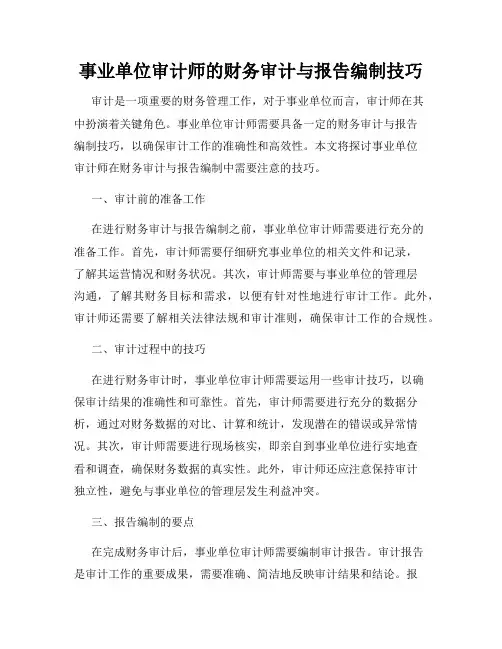 事业单位审计师的财务审计与报告编制技巧

审计是一项重要的财务管理工作，对于事业单位而言，审计师在其中扮演着关键角色。事业单位审计师需要具备一定的财务审计与报告编制技巧，以确保审计工作的准确性和高效性。本文将探讨事业单位审计师在财务审计与报告编制中需要注意的技巧。

一、审计前的准备工作

在进行财务审计与报告编制之前，事业单位审计师需要进行充分的准备工作。首先，审计师需要仔细研究事业单位的相关文件和记录，了解其运营情况和财务状况。其次，审计师需要与事业单位的管理层沟通，了解其财务目标和需求，以便有针对性地进行审计工作。此外，审计师还需要了解相关法律法规和审计准则，确保审计工作的合规性。

二、审计过程中的技巧

在进行财务审计时，事业单位审计师需要运用一些审计技巧，以确保审计结果的准确性和可靠性。首先，审计师需要进行充分的数据分析，通过对财务数据的对比、计算和统计，发现潜在的错误或异常情况。其次，审计师需要进行现场核实，即亲自到事业单位进行实地查看和调查，确保财务数据的真实性。此外，审计师还应注意保持审计独立性，避免与事业单位的管理层发生利益冲突。

三、报告编制的要点

在完成财务审计后，事业单位审计师需要编制审计报告。审计报告是审计工作的重要成果，需要准确、简洁地反映审计结果和结论。报